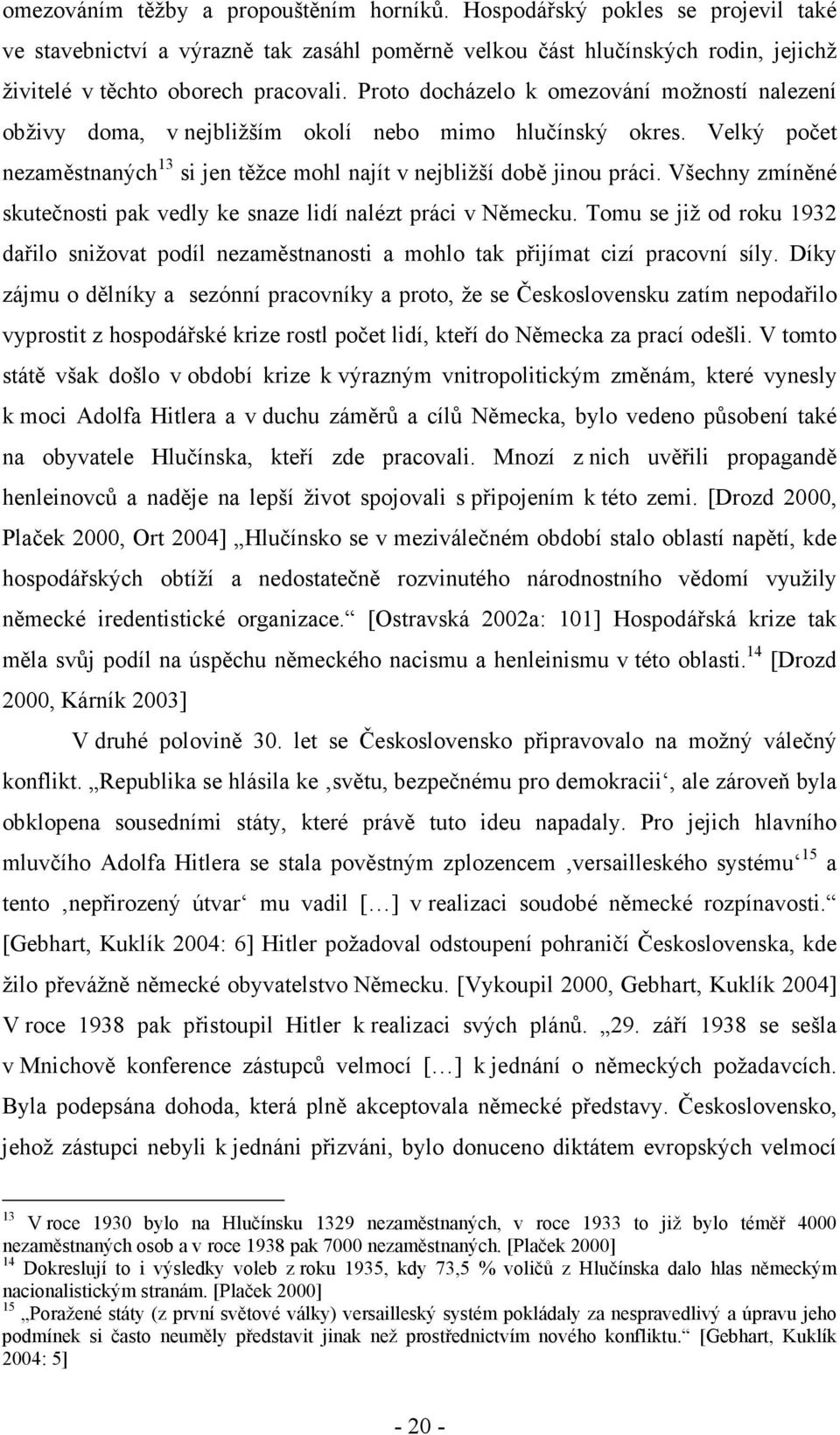 omezováním těžby a propouštěním horníků. Hospodářský pokles se projevil také ve stavebnictví a výrazně tak zasáhl poměrně velkou část hlučínských rodin, jejichž živitelé v těchto oborech pracovali. Proto docházelo k omezování možností nalezení obživy doma, v nejbližším okolí nebo mimo hlučínský okres. Velký počet nezaměstnaných$^{13}$ si jen těžce mohl najít v nejbližší době jinou práci. Všechny zmíněné skutečnosti pak vedly ke snaze lidí nalézt práci v Německu. Tomu se již od roku 1932 dařilo snižovat podíl nezaměstnanosti a mohlo tak přijímat cizí pracovní síly. Díky zájmu o dělníky a sezónní pracovníky a proto, že se Československu zatím nepodařilo vyprostit z hospodářské krize rostl počet lidí, kteří do Německa za prací odešli. V tomto státě však došlo v období krize k výrazným vnitropolitickým změnám, které vynesly k moci Adolfa Hitlera a v duchu záměrů a cílů Německa, bylo vedeno působení také na obyvatele Hlučínska, kteří zde pracovali. Mnozí z nich uvěřili propagandě henleinovců a naděje na lepší život spojovali s připojením k této zemi. [Drozd 2000, Plaček 2000, Ort 2004] „Hlučínsko se v meziválečném období stalo oblastí napětí, kde hospodářských obtíží a nedostatečně rozvinutého národnostního vědomí využily německé iredentistické organizace.“ [Ostravská 2002a: 101] Hospodářská krize tak měla svůj podíl na úspěchu německého nacismu a henleinismu v této oblasti.$^{14}$ [Drozd 2000, Kárník 2003]

V druhé polovině 30. let se Československo připravovalo na možný válečný konflikt. „Republika se hlásila ke ‚světu, bezpečnému pro demokracii‘, ale zároveň byla obklopena sousedními státy, které právě tuto ideu napadaly. Pro jejich hlavního mluvčího Adolfa Hitlera se stala pověstným zplozencem ‚versailleského systému‘$^{15}$ a tento ‚nepřirozený útvar‘ mu vadil […] v realizaci soudobé německé rozpínavosti.“ [Gebhart, Kuklík 2004: 6] Hitler požadoval odstoupení pohraničí Československa, kde žilo převážně německé obyvatelstvo Německu. [Vykoupil 2000, Gebhart, Kuklík 2004] V roce 1938 pak přistoupil Hitler k realizaci svých plánů. „29. září 1938 se sešla v Mnichově konference zástupců velmocí […] k jednání o německých požadavcích. Byla podepsána dohoda, která plně akceptovala německé představy. Československo, jehož zástupci nebyli k jednáni přizváni, bylo donuceno diktátem evropských velmocí

$^{13}$ V roce 1930 bylo na Hlučínsku 1329 nezaměstnaných, v roce 1933 to již bylo téměř 4000 nezaměstnaných osob a v roce 1938 pak 7000 nezaměstnaných. [Plaček 2000]
$^{14}$ Dokreslují to i výsledky voleb z roku 1935, kdy 73,5 % voličů z Hlučínska dalo hlas německým nacionalistickým stranám. [Plaček 2000]
$^{15}$ „Poražené státy (z první světové války) versailleský systém pokládaly za nespravedlivý a úpravu jeho podmínek si často neuměly představit jinak než prostřednictvím nového konfliktu.“ [Gebhart, Kuklík 2004: 5]

- 20 -